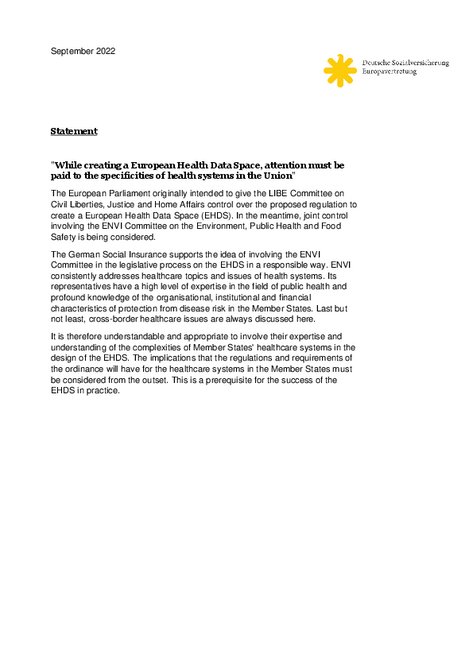 September 2022

Deutsche Sozialversicherung
Europavertretung

Statement

"While creating a European Health Data Space, attention must be paid to the specificities of health systems in the Union"

The European Parliament originally intended to give the LIBE Committee on Civil Liberties, Justice and Home Affairs control over the proposed regulation to create a European Health Data Space (EHDS). In the meantime, joint control involving the ENVI Committee on the Environment, Public Health and Food Safety is being considered.

The German Social Insurance supports the idea of involving the ENVI Committee in the legislative process on the EHDS in a responsible way. ENVI consistently addresses healthcare topics and issues of health systems. Its representatives have a high level of expertise in the field of public health and profound knowledge of the organisational, institutional and financial characteristics of protection from disease risk in the Member States. Last but not least, cross-border healthcare issues are always discussed here.

It is therefore understandable and appropriate to involve their expertise and understanding of the complexities of Member States' healthcare systems in the design of the EHDS. The implications that the regulations and requirements of the ordinance will have for the healthcare systems in the Member States must be considered from the outset. This is a prerequisite for the success of the EHDS in practice.